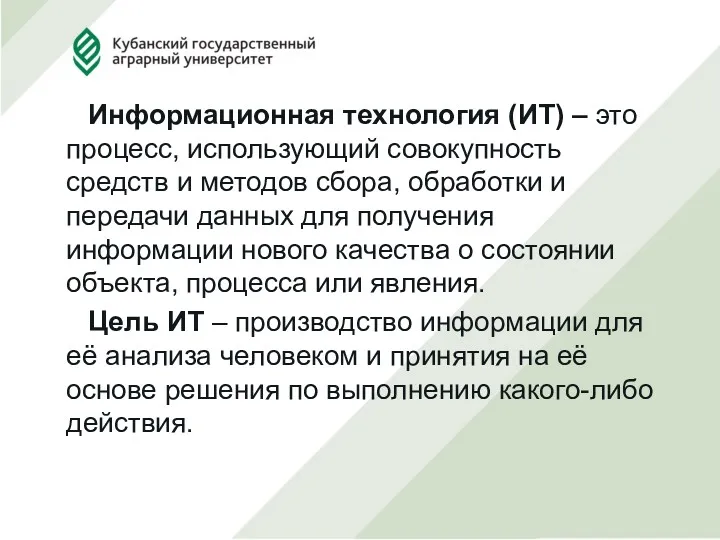 Кубанский государственный аграрный университет

Информационная технология (ИТ) – это процесс, использующий совокупность средств и методов сбора, обработки и передачи данных для получения информации нового качества о состоянии объекта, процесса или явления.

Цель ИТ – производство информации для её анализа человеком и принятия на её основе решения по выполнению какого-либо действия.